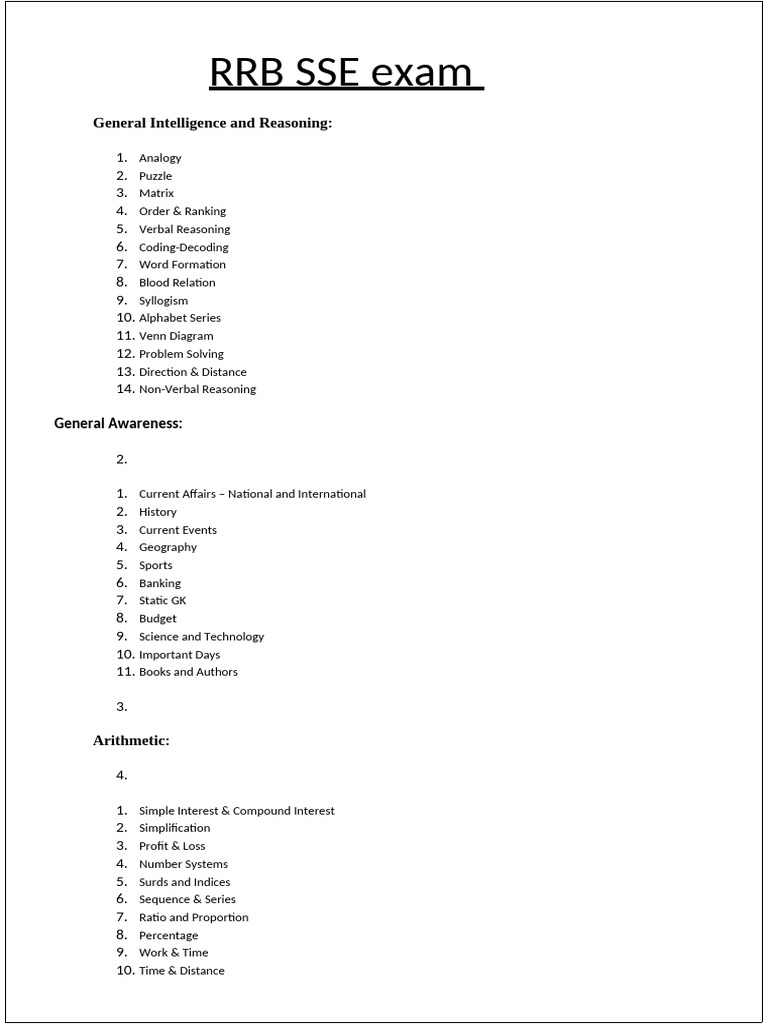 RRB SSE exam

General Intelligence and Reasoning:

1. Analogy
2. Puzzle
3. Matrix
4. Order & Ranking
5. Verbal Reasoning
6. Coding-Decoding
7. Word Formation
8. Blood Relation
9. Syllogism
10. Alphabet Series
11. Venn Diagram
12. Problem Solving
13. Direction & Distance
14. Non-Verbal Reasoning

General Awareness:

2.

1. Current Affairs – National and International
2. History
3. Current Events
4. Geography
5. Sports
6. Banking
7. Static GK
8. Budget
9. Science and Technology
10. Important Days
11. Books and Authors

3.

Arithmetic:

4.

1. Simple Interest & Compound Interest
2. Simplification
3. Profit & Loss
4. Number Systems
5. Surds and Indices
6. Sequence & Series
7. Ratio and Proportion
8. Percentage
9. Work & Time
10. Time & Distance